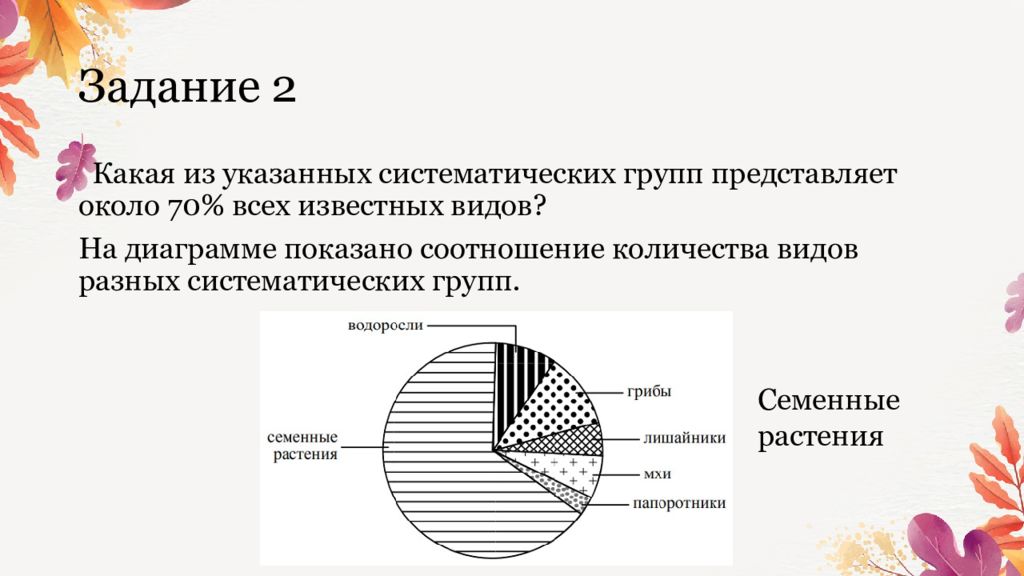 Задание 2

Какая из указанных систематических групп представляет около 70% всех известных видов?

На диаграмме показано соотношение количества видов разных систематических групп.

водоросли
грибы
лишайники
мхи
папоротники
семенные растения

Семенные растения